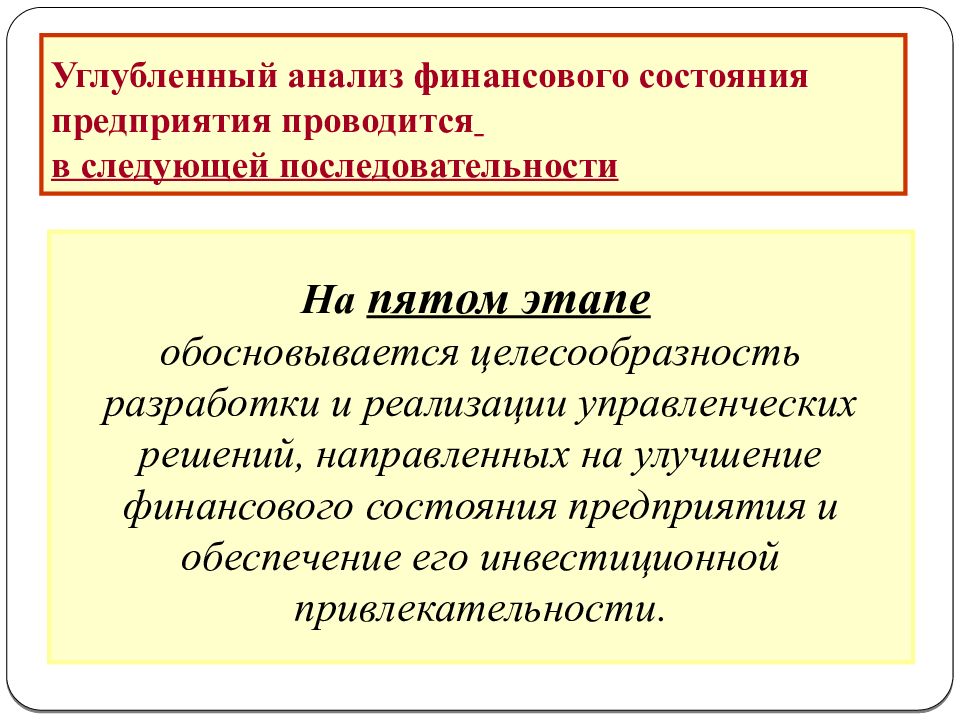 Углубленный анализ финансового состояния предприятия проводится
в следующей последовательности

На пятом этапе
обосновывается целесообразность разработки и реализации управленческих решений, направленных на улучшение финансового состояния предприятия и обеспечение его инвестиционной привлекательности.